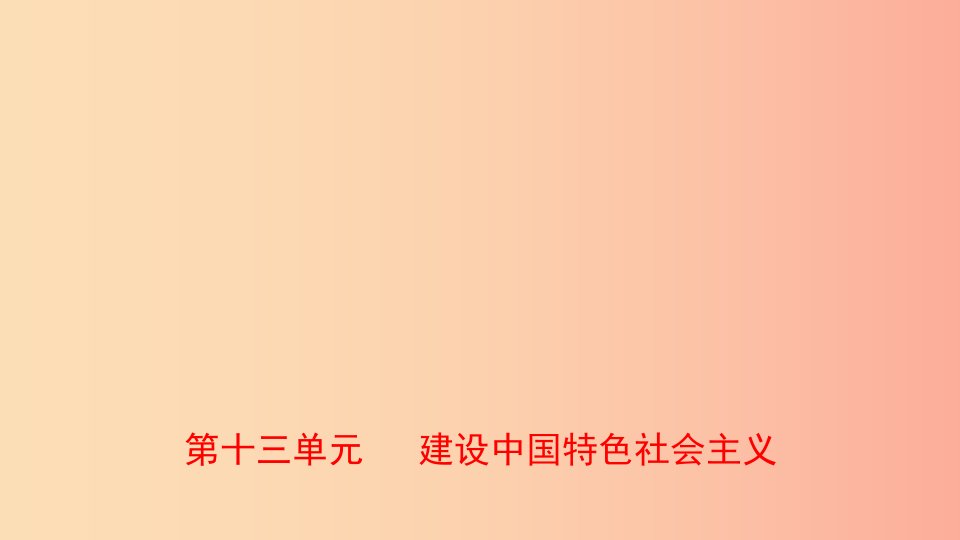 第十三单元　建设中国特色社会主义